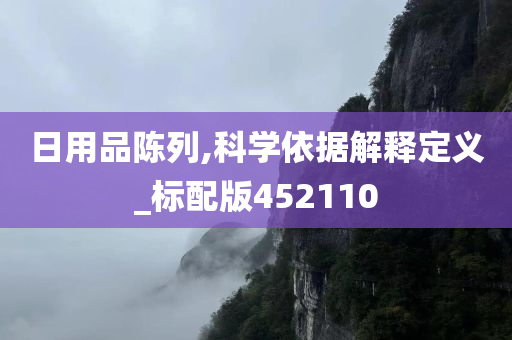 日用品陈列,科学依据解释定义_标配版452110